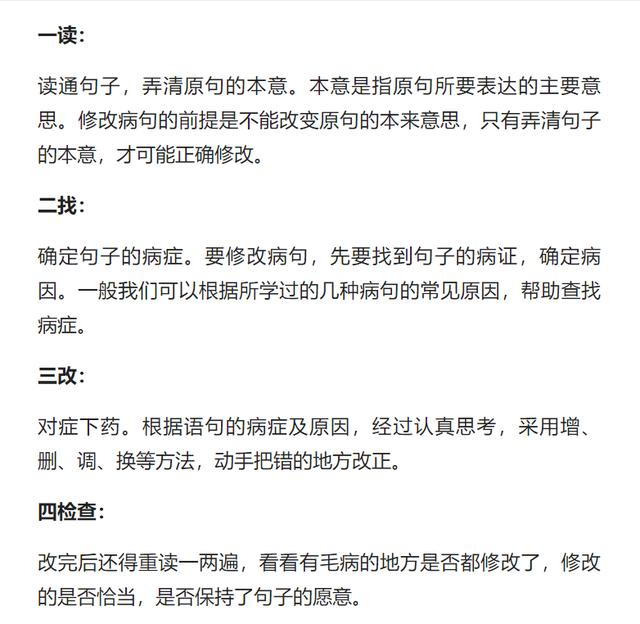 一读:

读通句子，弄清原句的本意。本意是指原句所要表达的主要意思。修改病句的前提是不能改变原句的本来意思，只有弄清句子的本意，才可能正确修改。

二找:

确定句子的病症。要修改病句，先要找到句子的病证，确定病因。一般我们可以根据所学过的几种病句的常见原因，帮助查找病症。

三改:

对症下药。根据语句的病症及原因，经过认真思考，采用增、删、调、换等方法，动手把错的地方改正。

四检查:

改完后还得重读一两遍，看看有毛病的地方是否都修改了，修改的是否恰当，是否保持了句子的愿意。